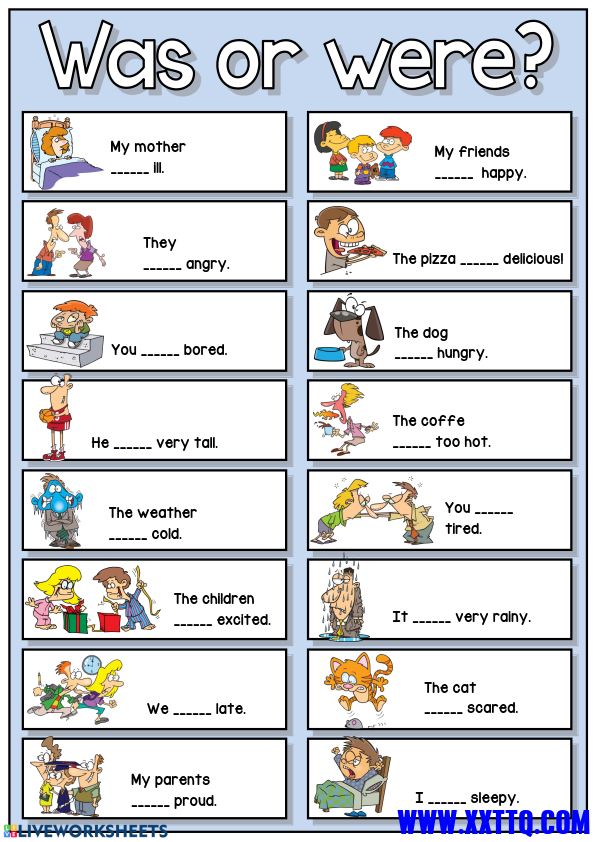 Was or were?

My mother ______ ill.

They ______ angry.

You ______ bored.

He ______ very tall.

The weather ______ cold.

The children ______ excited.

We ______ late.

My parents ______ proud.

My friends ______ happy.

The pizza ______ delicious!

The dog ______ hungry.

The coffe ______ too hot.

You ______ tired.

It ______ very rainy.

The cat ______ scared.

I ______ sleepy.

LIVEWORKSHEETS

WWW.XXTTQ.COM